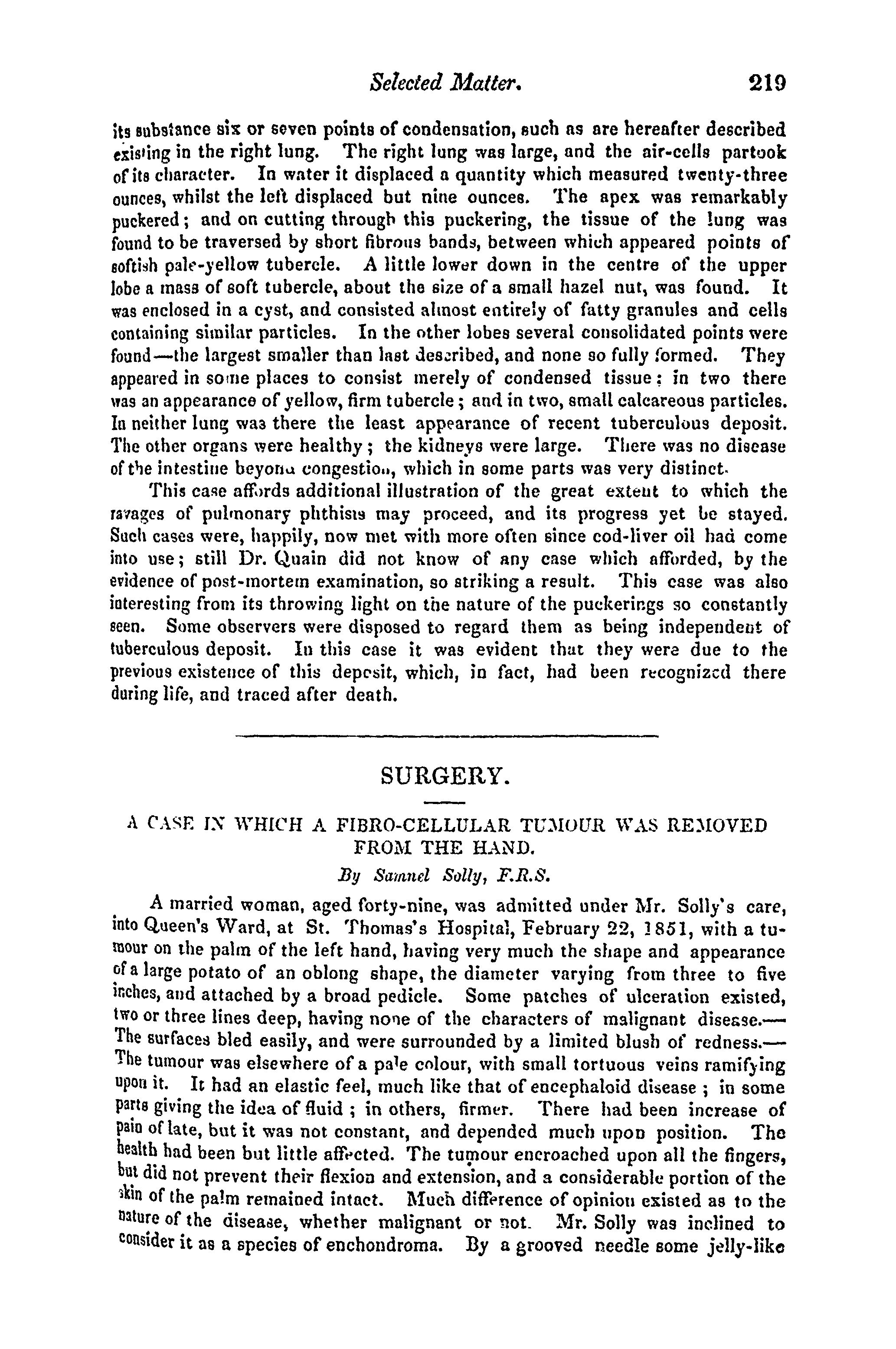 Selected Matter. 219

its substance six or seven points of condensation, such as are hereafter described existing in the right lung. The right lung was large, and the air-cells partook of its character. In water it displaced a quantity which measured twenty-three ounces, whilst the left displaced but nine ounces. The apex was remarkably puckered; and on cutting through this puckering, the tissue of the lung was found to be traversed by short fibrous bands, between which appeared points of softish pale-yellow tubercle. A little lower down in the centre of the upper lobe a mass of soft tubercle, about the size of a small hazel nut, was found. It was enclosed in a cyst, and consisted almost entirely of fatty granules and cells containing similar particles. In the other lobes several consolidated points were found—the largest smaller than last described, and none so fully formed. They appeared in some places to consist merely of condensed tissue; in two there was an appearance of yellow, firm tubercle; and in two, small calcareous particles. In neither lung was there the least appearance of recent tuberculous deposit. The other organs were healthy; the kidneys were large. There was no disease of the intestine beyond congestion, which in some parts was very distinct.

This case affords additional illustration of the great extent to which the ravages of pulmonary phthisis may proceed, and its progress yet be stayed. Such cases were, happily, now met with more often since cod-liver oil had come into use; still Dr. Quain did not know of any case which afforded, by the evidence of post-mortem examination, so striking a result. This case was also interesting from its throwing light on the nature of the puckerings so constantly seen. Some observers were disposed to regard them as being independent of tuberculous deposit. In this case it was evident that they were due to the previous existence of this deposit, which, in fact, had been recognized there during life, and traced after death.

SURGERY.

A CASE IN WHICH A FIBRO-CELLULAR TUMOUR WAS REMOVED FROM THE HAND.

By Samuel Solly, F.R.S.

A married woman, aged forty-nine, was admitted under Mr. Solly's care, into Queen's Ward, at St. Thomas's Hospital, February 22, 1851, with a tumour on the palm of the left hand, having very much the shape and appearance of a large potato of an oblong shape, the diameter varying from three to five inches, and attached by a broad pedicle. Some patches of ulceration existed, two or three lines deep, having none of the characters of malignant disease.—The surfaces bled easily, and were surrounded by a limited blush of redness.—The tumour was elsewhere of a pale colour, with small tortuous veins ramifying upon it. It had an elastic feel, much like that of encephaloid disease; in some parts giving the idea of fluid; in others, firmer. There had been increase of pain of late, but it was not constant, and depended much upon position. The health had been but little affected. The tumour encroached upon all the fingers, but did not prevent their flexion and extension, and a considerable portion of the skin of the palm remained intact. Much difference of opinion existed as to the nature of the disease, whether malignant or not. Mr. Solly was inclined to consider it as a species of enchondroma. By a grooved needle some jelly-like